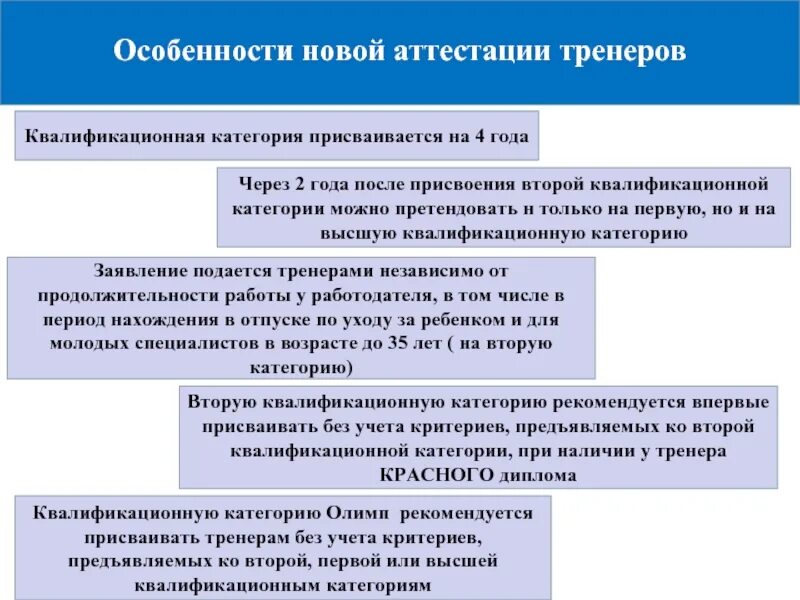 Особенности новой аттестации тренеров

Квалификационная категория присваивается на 4 года

Через 2 года после присвоения второй квалификационной категории можно претендовать н только на первую, но и на высшую квалификационную категорию

Заявление подается тренерами независимо от продолжительности работы у работодателя, в том числе в период нахождения в отпуске по уходу за ребенком и для молодых специалистов в возрасте до 35 лет ( на вторую категорию)

Вторую квалификационную категорию рекомендуется впервые присваивать без учета критериев, предъявляемых ко второй квалификационной категории, при наличии у тренера КРАСНОГО диплома

Квалификационную категорию Олимп рекомендуется присваивать тренерам без учета критериев, предъявляемых ко второй, первой или высшей квалификационным категориям